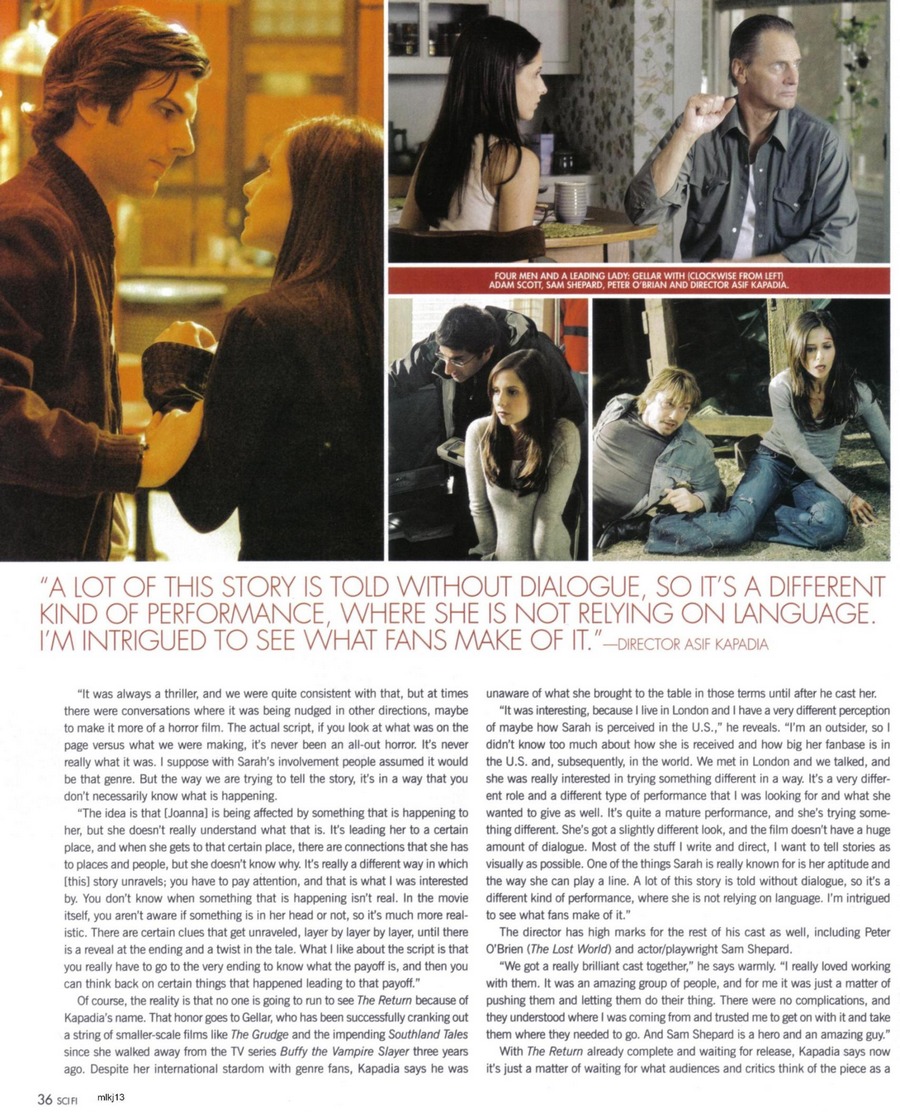 FOUR MEN AND A LEADING LADY: GELLAR WITH (CLOCKWISE FROM LEFT) ADAM SCOTT, SAM SHEPARD, PETER O'BRIAN AND DIRECTOR ASIF KAPADIA.

"A LOT OF THIS STORY IS TOLD WITHOUT DIALOGUE, SO IT'S A DIFFERENT KIND OF PERFORMANCE, WHERE SHE IS NOT RELYING ON LANGUAGE. I'M INTRIGUED TO SEE WHAT FANS MAKE OF IT."—DIRECTOR ASIF KAPADIA

"It was always a thriller, and we were quite consistent with that, but at times there were conversations where it was being nudged in other directions, maybe to make it more of a horror film. The actual script, if you look at what was on the page versus what we were making, it's never been an all-out horror. It's never really what it was. I suppose with Sarah's involvement people assumed it would be that genre. But the way we are trying to tell the story, it's in a way that you don't necessarily know what is happening.

"The idea is that [Joanna] is being affected by something that is happening to her, but she doesn't really understand what that is. It's leading her to a certain place, and when she gets to that certain place, there are connections that she has to places and people, but she doesn't know why. It's really a different way in which [this] story unravels; you have to pay attention, and that is what I was interested by. You don't know when something that is happening isn't real. In the movie itself, you aren't aware if something is in her head or not, so it's much more realistic. There are certain clues that get unraveled, layer by layer by layer, until there is a reveal at the ending and a twist in the tale. What I like about the script is that you really have to go to the very ending to know what the payoff is, and then you can think back on certain things that happened leading to that payoff."

Of course, the reality is that no one is going to run to see The Return because of Kapadia's name. That honor goes to Gellar, who has been successfully cranking out a string of smaller-scale films like The Grudge and the impending Southland Tales since she walked away from the TV series Buffy the Vampire Slayer three years ago. Despite her international stardom with genre fans, Kapadia says he was unaware of what she brought to the table in those terms until after he cast her.

"It was interesting, because I live in London and I have a very different perception of maybe how Sarah is perceived in the U.S.," he reveals. "I'm an outsider, so I didn't know too much about how she is received and how big her fanbase is in the U.S. and, subsequently, in the world. We met in London and we talked, and she was really interested in trying something different in a way. It's a very different role and a different type of performance that I was looking for and what she wanted to give as well. It's quite a mature performance, and she's trying something different. She's got a slightly different look, and the film doesn't have a huge amount of dialogue. Most of the stuff I write and direct, I want to tell stories as visually as possible. One of the things Sarah is really known for is her aptitude and the way she can play a line. A lot of this story is told without dialogue, so it's a different kind of performance, where she is not relying on language. I'm intrigued to see what fans make of it."

The director has high marks for the rest of his cast as well, including Peter O'Brien (The Lost World) and actor/playwright Sam Shepard.

"We got a really brilliant cast together," he says warmly. "I really loved working with them. It was an amazing group of people, and for me it was just a matter of pushing them and letting them do their thing. There were no complications, and they understood where I was coming from and trusted me to get on with it and take them where they needed to go. And Sam Shepard is a hero and an amazing guy."

With The Return already complete and waiting for release, Kapadia says now it's just a matter of waiting for what audiences and critics think of the piece as a

36 SCI FI mlkj13